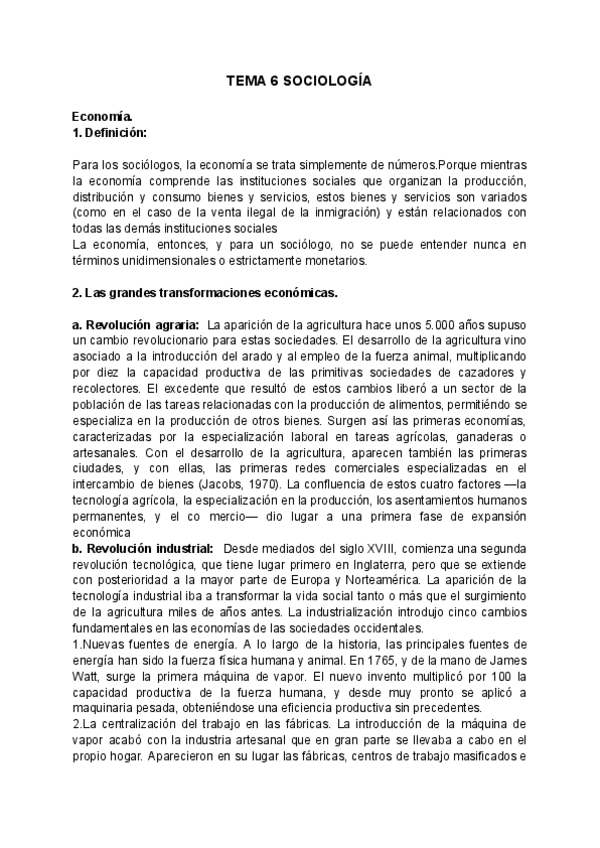 TEMA 6 SOCIOLOGÍA

Economía.
1. Definición:

Para los sociólogos, la economía se trata simplemente de números.Porque mientras la economía comprende las instituciones sociales que organizan la producción, distribución y consumo bienes y servicios, estos bienes y servicios son variados (como en el caso de la venta ilegal de la inmigración) y están relacionados con todas las demás instituciones sociales
La economía, entonces, y para un sociólogo, no se puede entender nunca en términos unidimensionales o estrictamente monetarios.

2. Las grandes transformaciones económicas.

a. Revolución agraria: La aparición de la agricultura hace unos 5.000 años supuso un cambio revolucionario para estas sociedades. El desarrollo de la agricultura vino asociado a la introducción del arado y al empleo de la fuerza animal, multiplicando por diez la capacidad productiva de las primitivas sociedades de cazadores y recolectores. El excedente que resultó de estos cambios liberó a un sector de la población de las tareas relacionadas con la producción de alimentos, permitiéndo se especializa en la producción de otros bienes. Surgen así las primeras economías, caracterizadas por la especialización laboral en tareas agrícolas, ganaderas o artesanales. Con el desarrollo de la agricultura, aparecen también las primeras ciudades, y con ellas, las primeras redes comerciales especializadas en el intercambio de bienes (Jacobs, 1970). La confluencia de estos cuatro factores —la tecnología agrícola, la especialización en la producción, los asentamientos humanos permanentes, y el co mercio— dio lugar a una primera fase de expansión económica
b. Revolución industrial: Desde mediados del siglo XVIII, comienza una segunda revolución tecnológica, que tiene lugar primero en Inglaterra, pero que se extiende con posterioridad a la mayor parte de Europa y Norteamérica. La aparición de la tecnología industrial iba a transformar la vida social tanto o más que el surgimiento de la agricultura miles de años antes. La industrialización introdujo cinco cambios fundamentales en las economías de las sociedades occidentales.
1.Nuevas fuentes de energía. A lo largo de la historia, las principales fuentes de energía han sido la fuerza física humana y animal. En 1765, y de la mano de James Watt, surge la primera máquina de vapor. El nuevo invento multiplicó por 100 la capacidad productiva de la fuerza humana, y desde muy pronto se aplicó a maquinaria pesada, obteniéndose una eficiencia productiva sin precedentes.
2.La centralización del trabajo en las fábricas. La introducción de la máquina de vapor acabó con la industria artesanal que en gran parte se llevaba a cabo en el propio hogar. Aparecieron en su lugar las fábricas, centros de trabajo masificados e